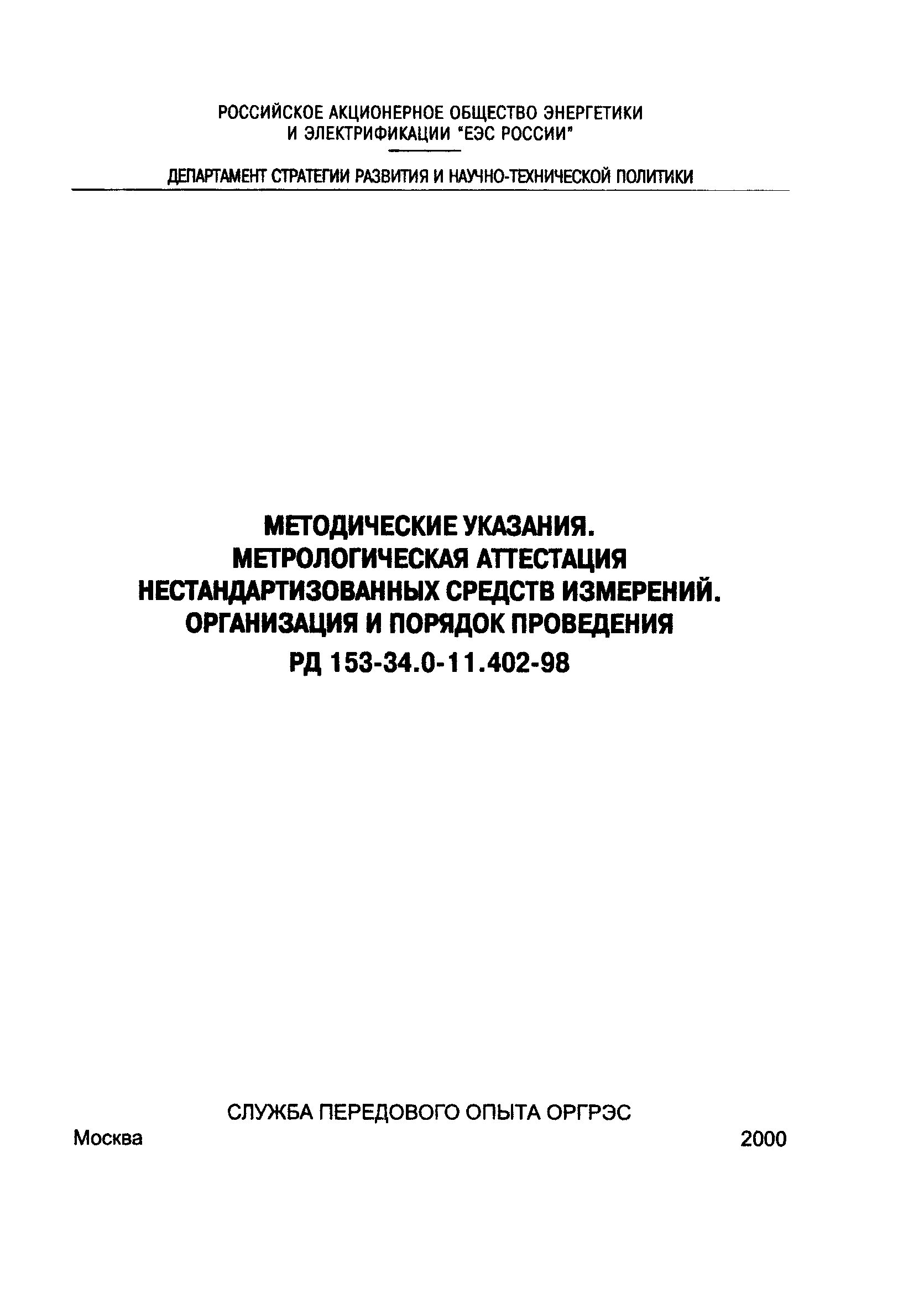 РОССИЙСКОЕ АКЦИОНЕРНОЕ ОБЩЕСТВО ЭНЕРГЕТИКИ И ЭЛЕКТРИФИКАЦИИ "ЕЭС РОССИИ"

ДЕПАРТАМЕНТ СТРАТЕГИИ РАЗВИТИЯ И НАУЧНО-ТЕХНИЧЕСКОЙ ПОЛИТИКИ

МЕТОДИЧЕСКИЕ УКАЗАНИЯ.
МЕТРОЛОГИЧЕСКАЯ АТТЕСТАЦИЯ
НЕСТАНДАРТИЗОВАННЫХ СРЕДСТВ ИЗМЕРЕНИЙ.
ОРГАНИЗАЦИЯ И ПОРЯДОК ПРОВЕДЕНИЯ
РД 153-34.0-11.402-98

СЛУЖБА ПЕРЕДОВОГО ОПЫТА ОРГРЭС

Москва 2000